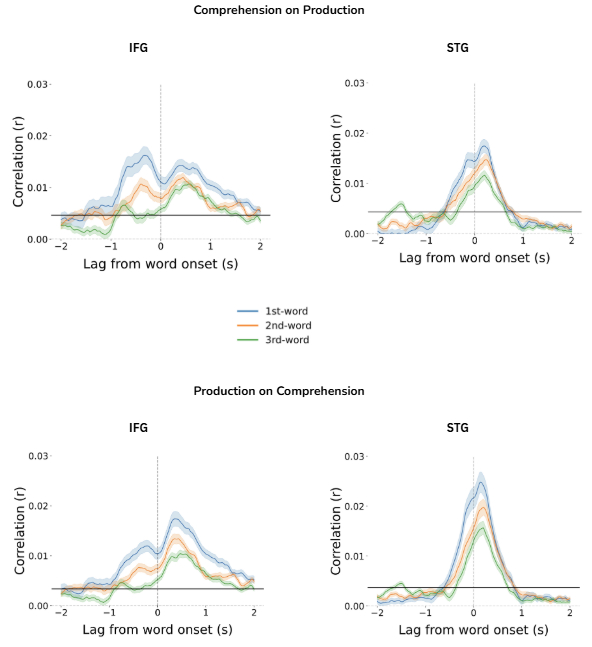 Comprehension on Production

IFG

0.03
0.02
0.01
0.00
Correlation (r)
−2 −1 0 1 2
Lag from word onset (s)

STG

0.03
0.02
0.01
0.00
Correlation (r)
−2 −1 0 1 2
Lag from word onset (s)

1st-word
2nd-word
3rd-word

Production on Comprehension

IFG

0.03
0.02
0.01
0.00
Correlation (r)
−2 −1 0 1 2
Lag from word onset (s)

STG

0.03
0.02
0.01
0.00
Correlation (r)
−2 −1 0 1 2
Lag from word onset (s)